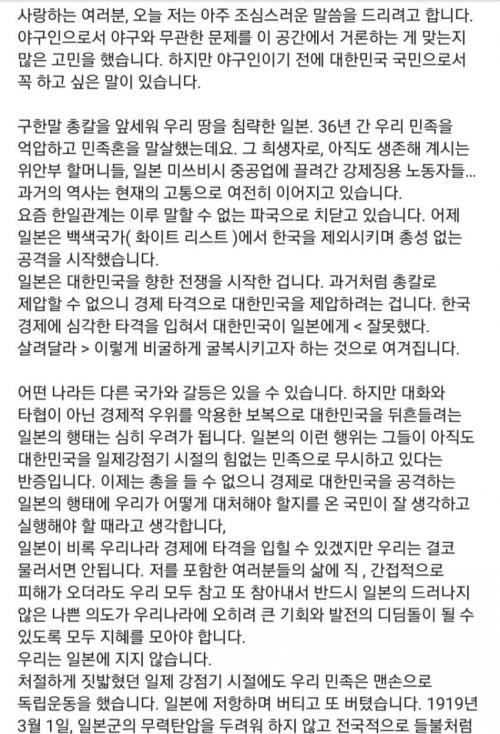 사랑하는 여러분, 오늘 저는 아주 조심스러운 말씀을 드리려고 합니다. 야구인으로서 야구와 무관한 문제를 이 공간에서 거론하는 게 맞는지 많은 고민을 했습니다. 하지만 야구인이기 전에 대한민국 국민으로서 꼭 하고 싶은 말이 있습니다.

구한말 총칼을 앞세워 우리 땅을 침략한 일본. 36년 간 우리 민족을 억압하고 민족혼을 말살했는데요. 그 희생자로, 아직도 생존해 계시는 위안부 할머니들, 일본 미쓰비시 중공업에 끌려간 강제징용 노동자들... 과거의 역사는 현재의 고통으로 여전히 이어지고 있습니다.
요즘 한일관계는 이루 말할 수 없는 파국으로 치닫고 있습니다. 어제 일본은 백색국가( 화이트 리스트 )에서 한국을 제외시키며 총성 없는 공격을 시작했습니다.
일본은 대한민국을 향한 전쟁을 시작한 겁니다. 과거처럼 총칼로 제압할 수 없으니 경제 타격으로 대한민국을 제압하려는 겁니다. 한국 경제에 심각한 타격을 입혀서 대한민국이 일본에게 < 잘못했다. 살려달라 > 이렇게 비굴하게 굴복시키고자 하는 것으로 여겨집니다.

어떤 나라든 다른 국가와 갈등은 있을 수 있습니다. 하지만 대화와 타협이 아닌 경제적 우위를 악용한 보복으로 대한민국을 뒤흔들려는 일본의 행태는 심히 우려가 됩니다. 일본의 이런 행위는 그들이 아직도 대한민국을 일제강점기 시절의 힘없는 민족으로 무시하고 있다는 반증입니다. 이제는 총을 들 수 없으니 경제로 대한민국을 공격하는 일본의 행태에 우리가 어떻게 대처해야 할지를 온 국민이 잘 생각하고 실행해야 할 때라고 생각합니다,
일본이 비록 우리나라 경제에 타격을 입힐 수 있겠지만 우리는 결코 물러서면 안됩니다. 저를 포함한 여러분들의 삶에 직 , 간접적으로 피해가 오더라도 우리 모두 참고 또 참아내서 반드시 일본의 드러나지 않은 나쁜 의도가 우리나라에 오히려 큰 기회와 발전의 디딤돌이 될 수 있도록 모두 지혜를 모아야 합니다.
우리는 일본에 지지 않습니다.
처절하게 짓밟혔던 일제 강점기 시절에도 우리 민족은 맨손으로 독립운동을 했습니다. 일본에 저항하며 버티고 또 버텼습니다. 1919년 3월 1일, 일본군의 무력탄압을 두려워 하지 않고 전국적으로 들불처럼